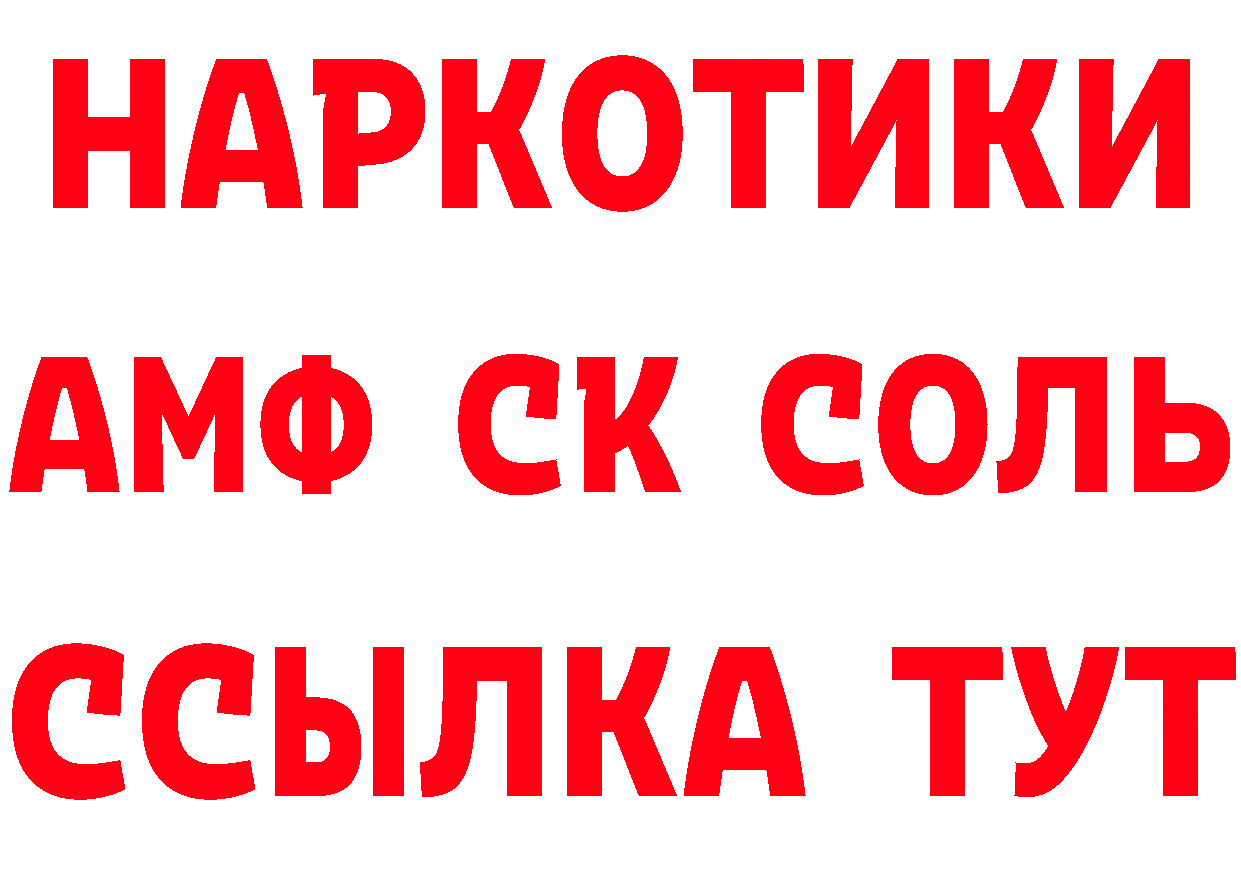 НАРКОТИКИ

АМФ СК СОЛЬ

ССЫЛКА ТУТ